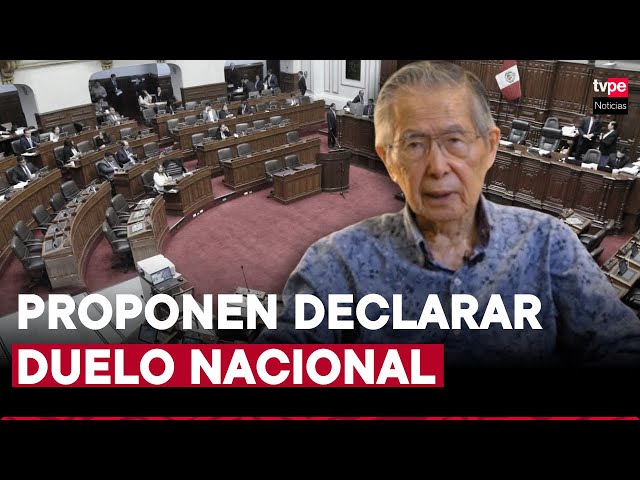 tvpe
Noticias

PROPONEN DECLARAR
DUELO NACIONAL